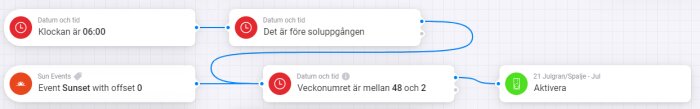 Datum och tid
Klockan är 06:00

Datum och tid
Det är före soluppgången

Sun Events
Event Sunset with offset 0

Datum och tid
Veckonumret är mellan 48 och 2

21 Julgran/Spalje - Jul
Aktivera